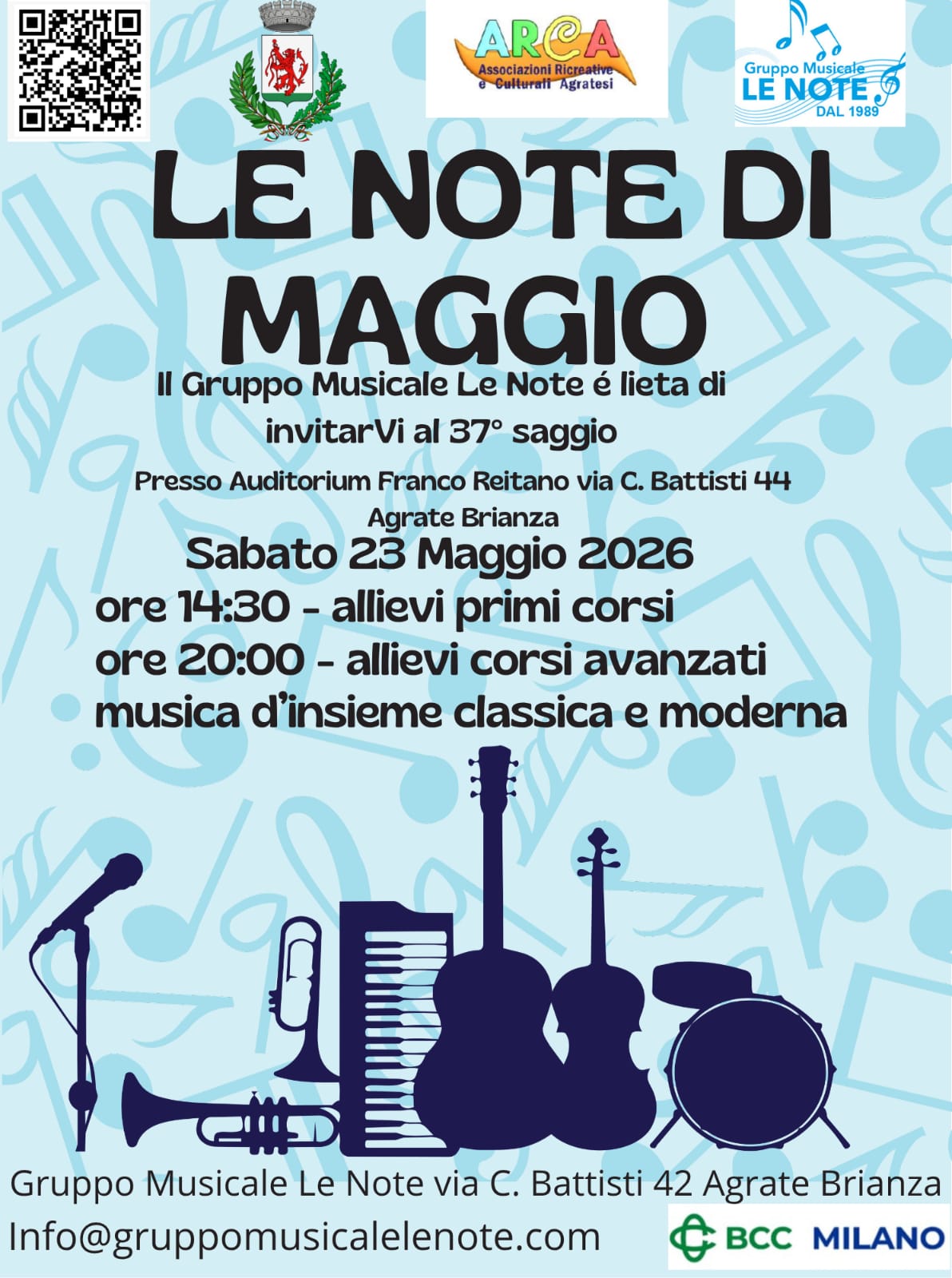 ARCA
Associazioni Ricreative e Culturali Agratesi

Gruppo Musicale
LE NOTE
DAL 1989

LE NOTE DI MAGGIO

Il Gruppo Musicale Le Note é lieta di invitarVi al 37° saggio

Presso Auditorium Franco Reitano via C. Battisti 44
Agrate Brianza

Sabato 23 Maggio 2026
ore 14:30 - allievi primi corsi
ore 20:00 - allievi corsi avanzati
musica d'insieme classica e moderna

Gruppo Musicale Le Note via C. Battisti 42 Agrate Brianza
Info@gruppomusicalelenote.com

BCC MILANO